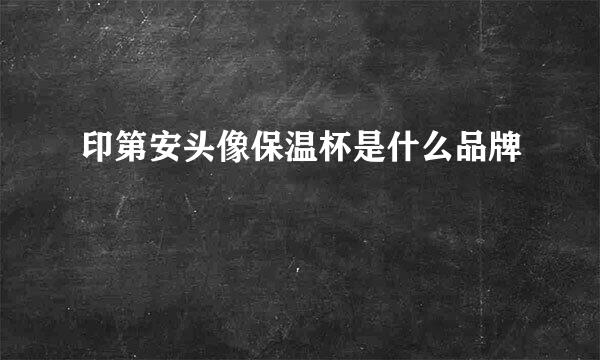 印第安头像保温杯是什么品牌